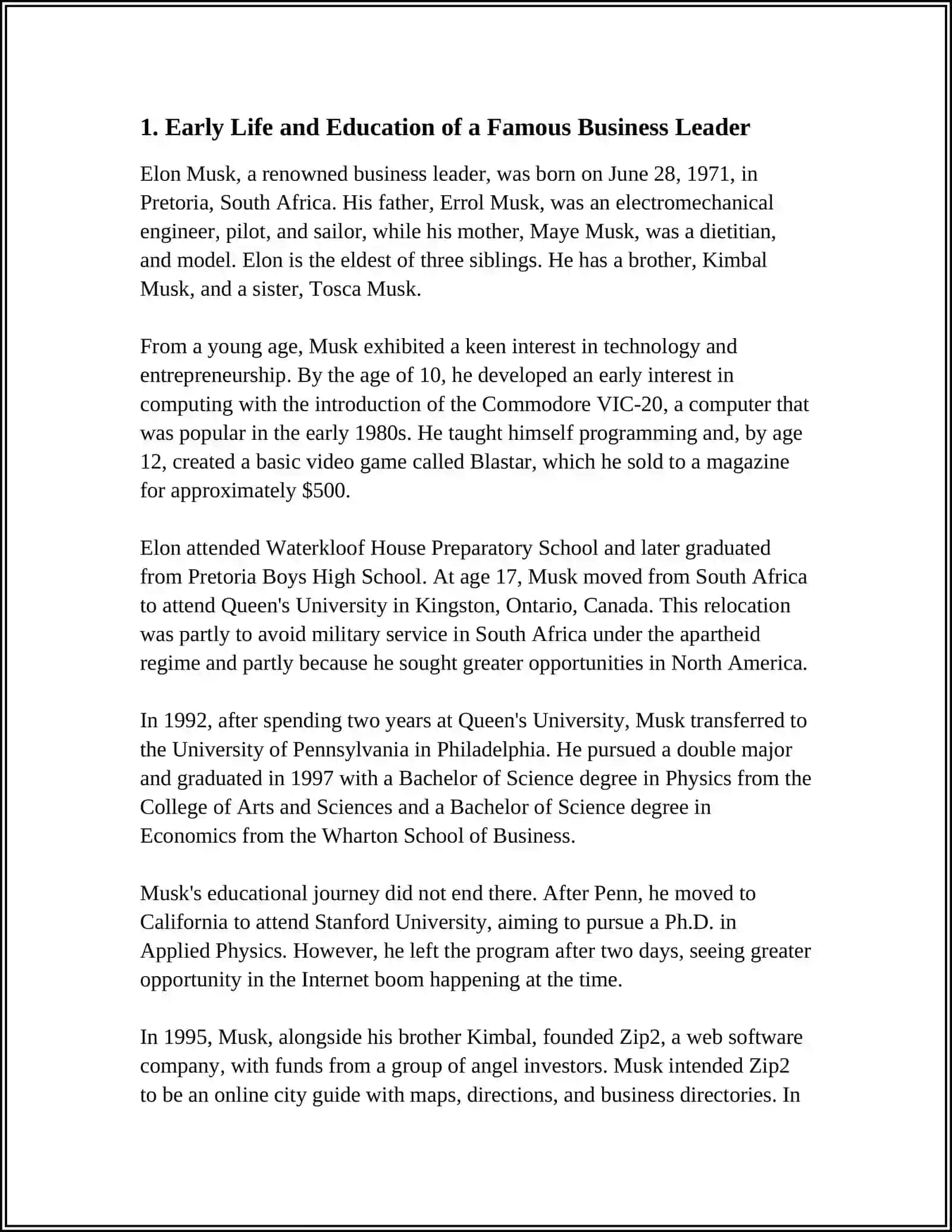 1. Early Life and Education of a Famous Business Leader

Elon Musk, a renowned business leader, was born on June 28, 1971, in Pretoria, South Africa. His father, Errol Musk, was an electromechanical engineer, pilot, and sailor, while his mother, Maye Musk, was a dietitian, and model. Elon is the eldest of three siblings. He has a brother, Kimbal Musk, and a sister, Tosca Musk.

From a young age, Musk exhibited a keen interest in technology and entrepreneurship. By the age of 10, he developed an early interest in computing with the introduction of the Commodore VIC-20, a computer that was popular in the early 1980s. He taught himself programming and, by age 12, created a basic video game called Blastar, which he sold to a magazine for approximately \$500.

Elon attended Waterkloof House Preparatory School and later graduated from Pretoria Boys High School. At age 17, Musk moved from South Africa to attend Queen's University in Kingston, Ontario, Canada. This relocation was partly to avoid military service in South Africa under the apartheid regime and partly because he sought greater opportunities in North America.

In 1992, after spending two years at Queen's University, Musk transferred to the University of Pennsylvania in Philadelphia. He pursued a double major and graduated in 1997 with a Bachelor of Science degree in Physics from the College of Arts and Sciences and a Bachelor of Science degree in Economics from the Wharton School of Business.

Musk's educational journey did not end there. After Penn, he moved to California to attend Stanford University, aiming to pursue a Ph.D. in Applied Physics. However, he left the program after two days, seeing greater opportunity in the Internet boom happening at the time.

In 1995, Musk, alongside his brother Kimbal, founded Zip2, a web software company, with funds from a group of angel investors. Musk intended Zip2 to be an online city guide with maps, directions, and business directories. In